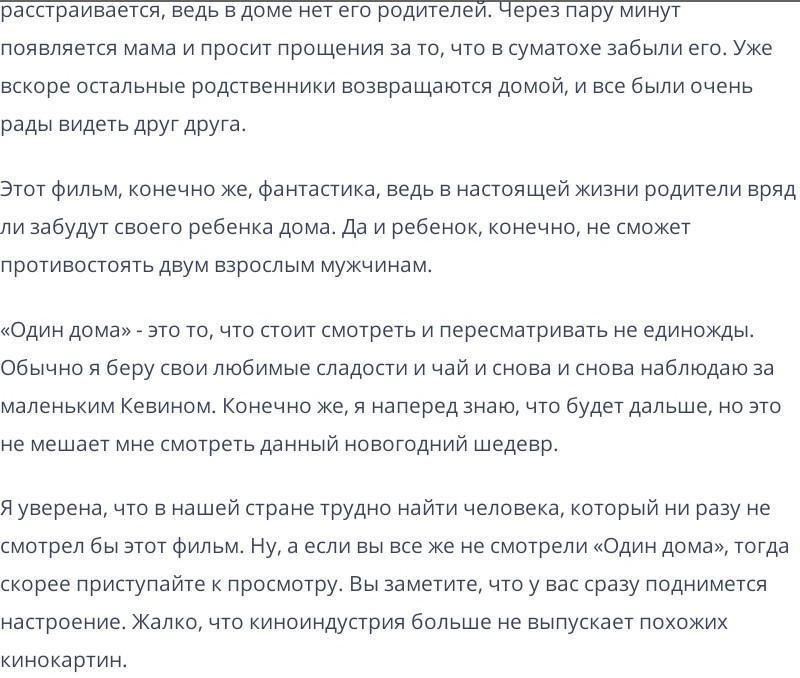 расстраивается, ведь в доме нет его родителей. Через пару минут появляется мама и просит прощения за то, что в суматохе забыли его. Уже вскоре остальные родственники возвращаются домой, и все были очень рады видеть друг друга.

Этот фильм, конечно же, фантастика, ведь в настоящей жизни родители вряд ли забудут своего ребенка дома. Да и ребенок, конечно, не сможет противостоять двум взрослым мужчинам.

«Один дома» - это то, что стоит смотреть и пересматривать не единожды. Обычно я беру свои любимые сладости и чай и снова и снова наблюдаю за маленьким Кевином. Конечно же, я наперед знаю, что будет дальше, но это не мешает мне смотреть данный новогодний шедевр.

Я уверена, что в нашей стране трудно найти человека, который ни разу не смотрел бы этот фильм. Ну, а если вы все же не смотрели «Один дома», тогда скорее приступайте к просмотру. Вы заметите, что у вас сразу поднимется настроение. Жалко, что киноиндустрия больше не выпускает похожих кинокартин.